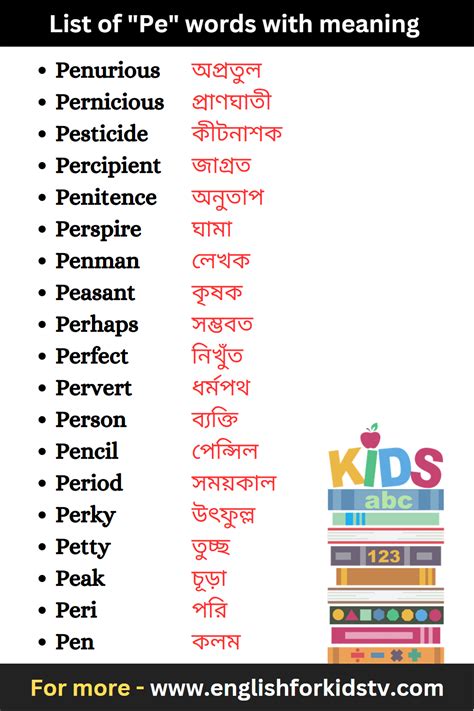 List of "Pe" words with meaning

• Penurious অপ্রতুল
• Pernicious প্রাণঘাতী
• Pesticide কীটনাশক
• Percipient জাগ্রত
• Penitence অনুতাপ
• Perspire ঘামা
• Penman লেখক
• Peasant কৃষক
• Perhaps সম্ভবত
• Perfect নিখুঁত
• Pervert ধর্মপথ
• Person ব্যক্তি
• Pencil পেন্সিল
• Period সময়কাল
• Perky উৎফুল্ল
• Petty তুচ্ছ
• Peak চূড়া
• Peri পরি
• Pen কলম

KIDS
abc
123

For more - www.englishforkidstv.com